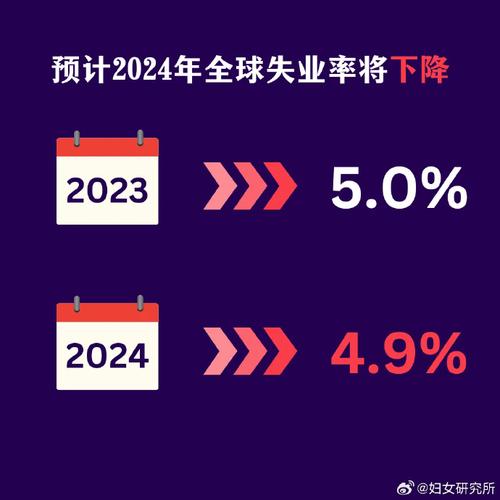 预计2024年全球失业率将下降

2023 5.0%

2024 4.9%

@妇女研究所